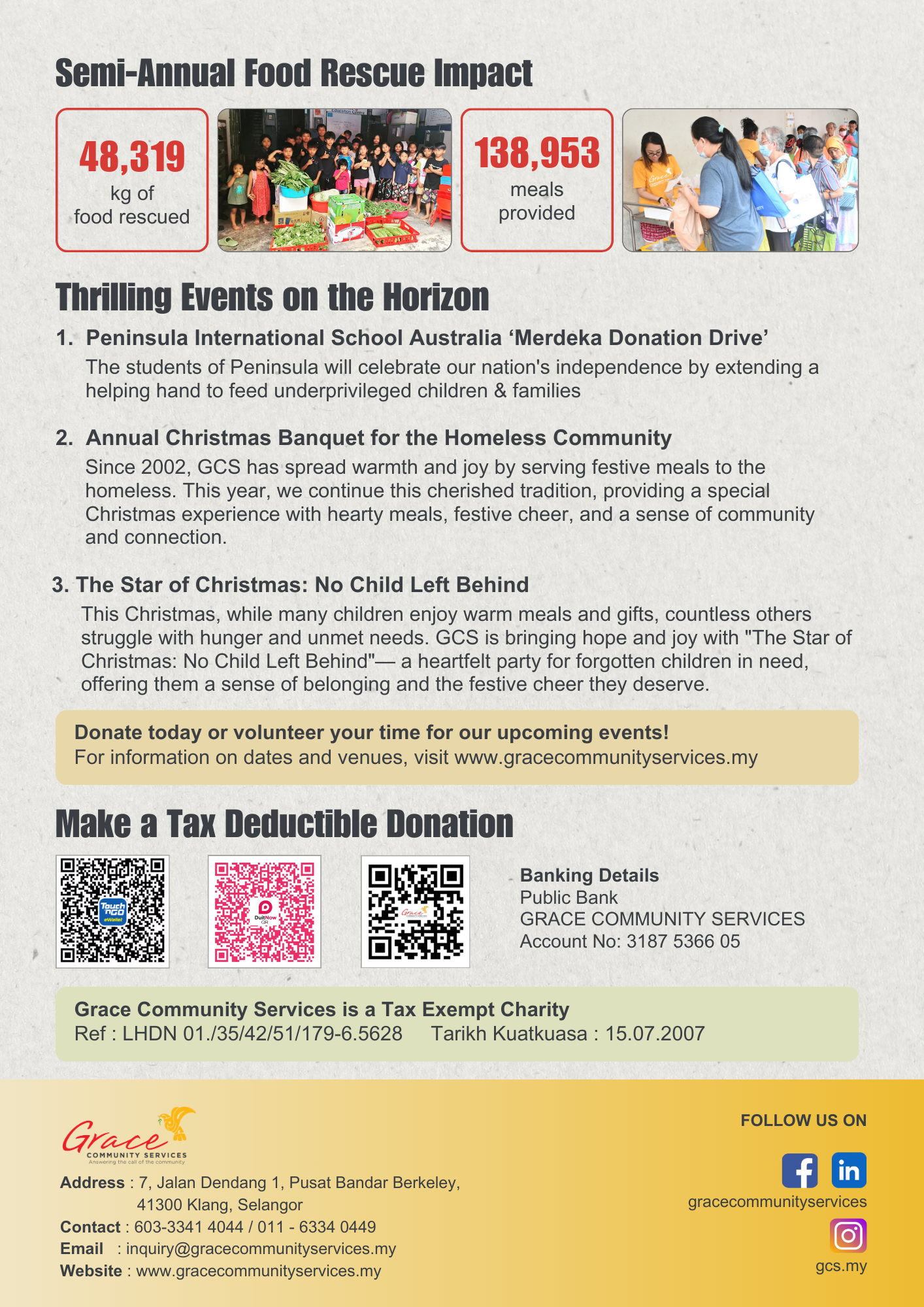 Semi-Annual Food Rescue Impact

48,319
kg of
food rescued

138,953
meals
provided

Thrilling Events on the Horizon

1. Peninsula International School Australia ‘Merdeka Donation Drive’
The students of Peninsula will celebrate our nation's independence by extending a helping hand to feed underprivileged children & families

2. Annual Christmas Banquet for the Homeless Community
Since 2002, GCS has spread warmth and joy by serving festive meals to the homeless. This year, we continue this cherished tradition, providing a special Christmas experience with hearty meals, festive cheer, and a sense of community and connection.

3. The Star of Christmas: No Child Left Behind
This Christmas, while many children enjoy warm meals and gifts, countless others struggle with hunger and unmet needs. GCS is bringing hope and joy with "The Star of Christmas: No Child Left Behind"— a heartfelt party for forgotten children in need, offering them a sense of belonging and the festive cheer they deserve.

Donate today or volunteer your time for our upcoming events!
For information on dates and venues, visit www.gracecommunityservices.my

Make a Tax Deductible Donation

Touch 'n Go eWallet

DuitNow QR

Grace

Banking Details
Public Bank
GRACE COMMUNITY SERVICES
Account No: 3187 5366 05

Grace Community Services is a Tax Exempt Charity
Ref : LHDN 01./35/42/51/179-6.5628 Tarikh Kuatkuasa : 15.07.2007

Grace
COMMUNITY SERVICES
Answering the call of the community

Address : 7, Jalan Dendang 1, Pusat Bandar Berkeley, 41300 Klang, Selangor
Contact : 603-3341 4044 / 011 - 6334 0449
Email : inquiry@gracecommunityservices.my
Website : www.gracecommunityservices.my

FOLLOW US ON
gracecommunityservices
gcs.my